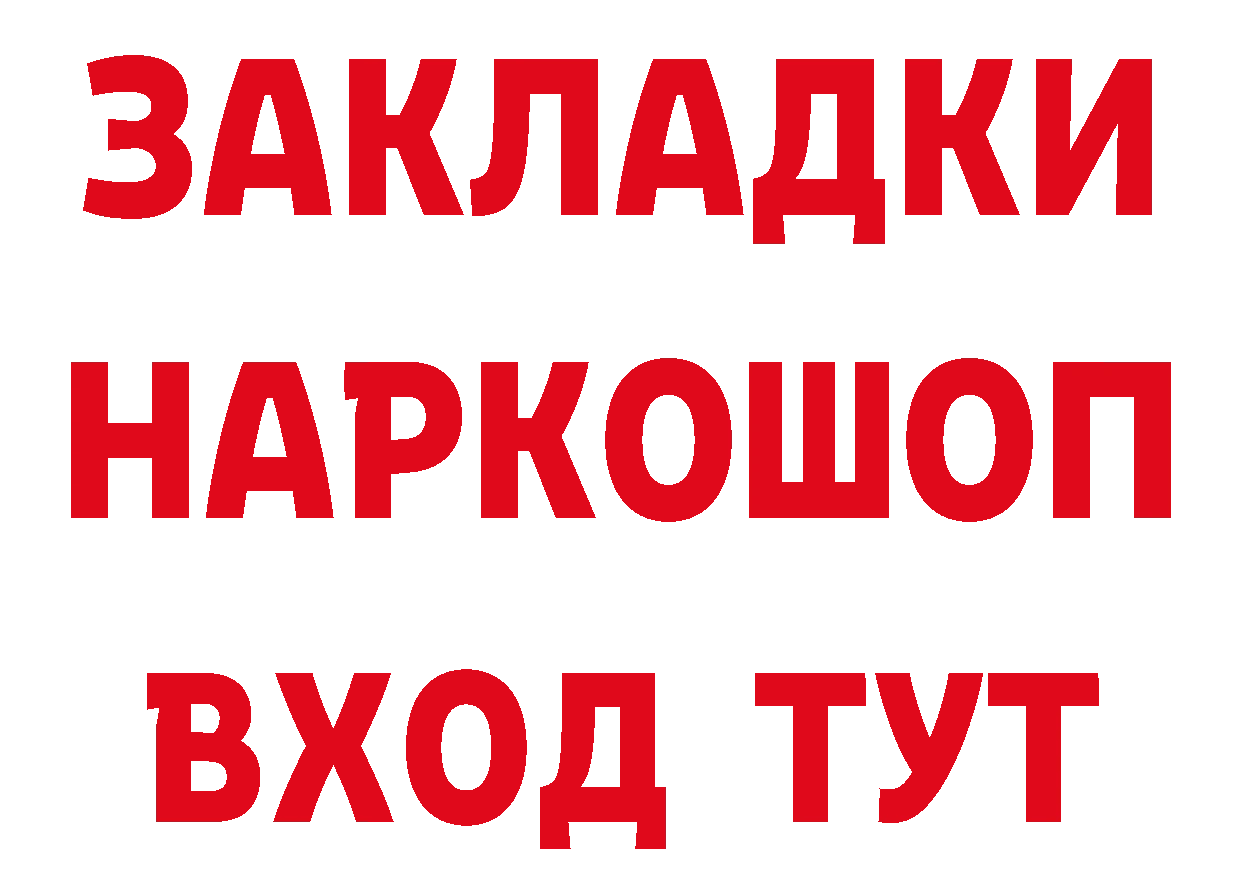 ЗАКЛАДКИ НАРКОШОП ВХОД ТУТ